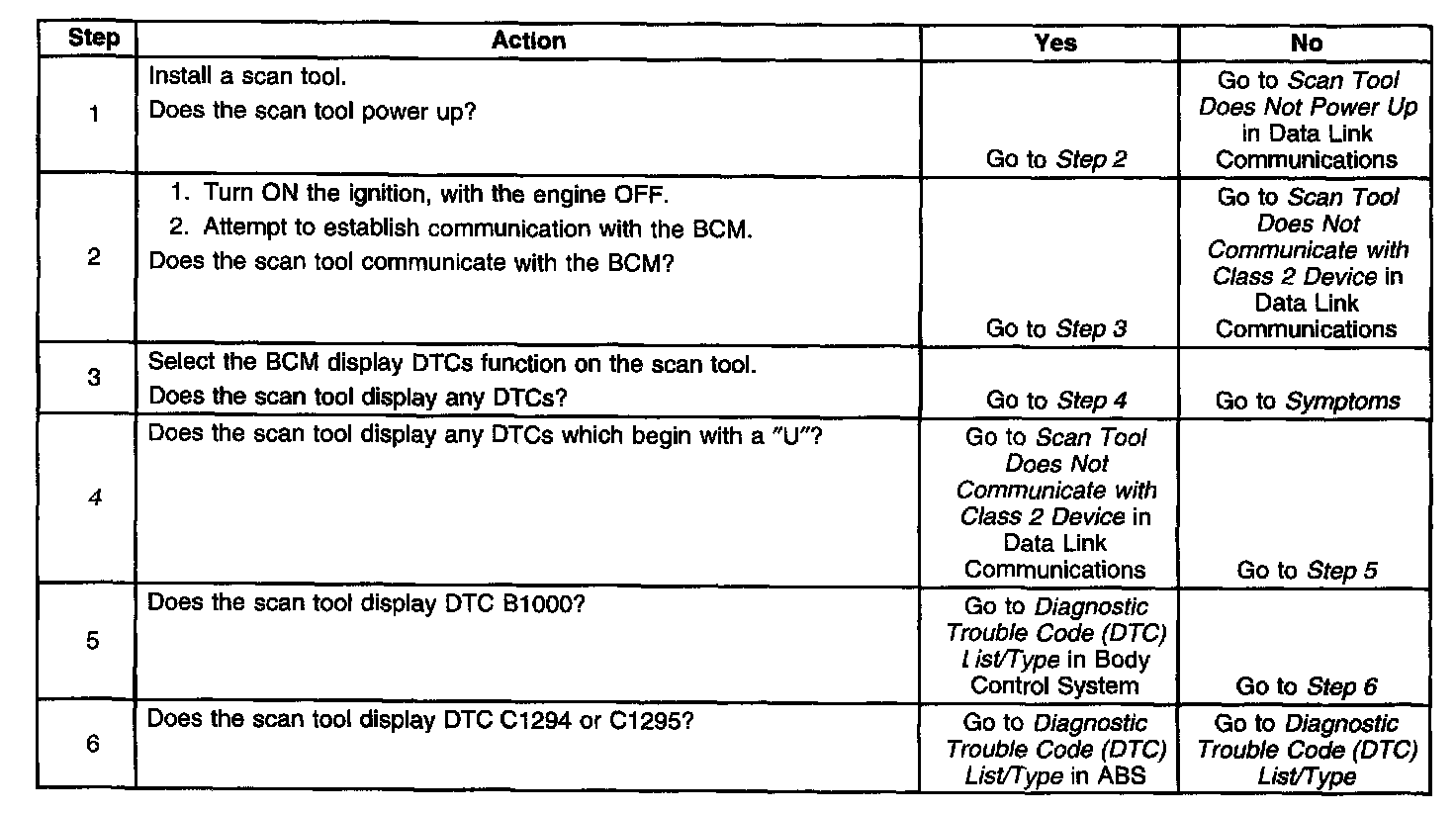 | Step | Action | Yes | No |
|---|---|---|---|
| 1 | Install a scan tool. Does the scan tool power up? | Go to Step 2 | Go to Scan Tool Does Not Power Up in Data Link Communications |
| 2 | 1. Turn ON the ignition, with the engine OFF. 2. Attempt to establish communication with the BCM. Does the scan tool communicate with the BCM? | Go to Step 3 | Go to Scan Tool Does Not Communicate with Class 2 Device in Data Link Communications |
| 3 | Select the BCM display DTCs function on the scan tool. Does the scan tool display any DTCs? | Go to Step 4 | Go to Symptoms |
| 4 | Does the scan tool display any DTCs which begin with a "U"? | Go to Scan Tool Does Not Communicate with Class 2 Device in Data Link Communications | Go to Step 5 |
| 5 | Does the scan tool display DTC B1000? | Go to Diagnostic Trouble Code (DTC) List/Type in Body Control System | Go to Step 6 |
| 6 | Does the scan tool display DTC C1294 or C1295? | Go to Diagnostic Trouble Code (DTC) List/Type in ABS | Go to Diagnostic Trouble Code (DTC) List/Type |